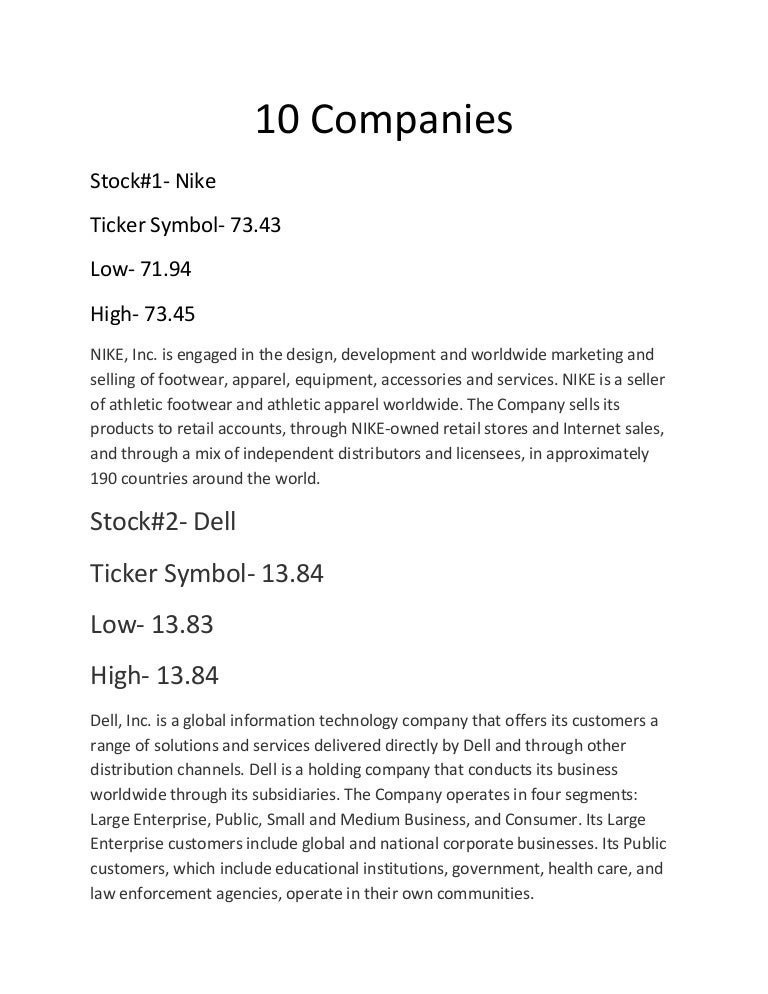 10 Companies

Stock#1- Nike

Ticker Symbol- 73.43

Low- 71.94

High- 73.45

NIKE, Inc. is engaged in the design, development and worldwide marketing and selling of footwear, apparel, equipment, accessories and services. NIKE is a seller of athletic footwear and athletic apparel worldwide. The Company sells its products to retail accounts, through NIKE-owned retail stores and Internet sales, and through a mix of independent distributors and licensees, in approximately 190 countries around the world.

Stock#2- Dell

Ticker Symbol- 13.84

Low- 13.83

High- 13.84

Dell, Inc. is a global information technology company that offers its customers a range of solutions and services delivered directly by Dell and through other distribution channels. Dell is a holding company that conducts its business worldwide through its subsidiaries. The Company operates in four segments: Large Enterprise, Public, Small and Medium Business, and Consumer. Its Large Enterprise customers include global and national corporate businesses. Its Public customers, which include educational institutions, government, health care, and law enforcement agencies, operate in their own communities.